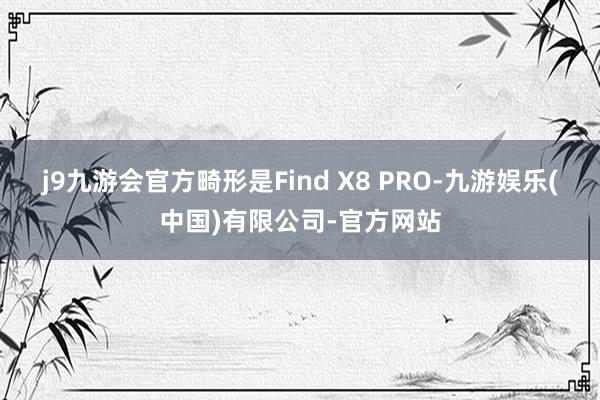 j9九游会官方畸形是Find X8 PRO-九游娱乐(中国)有限公司-官方网站